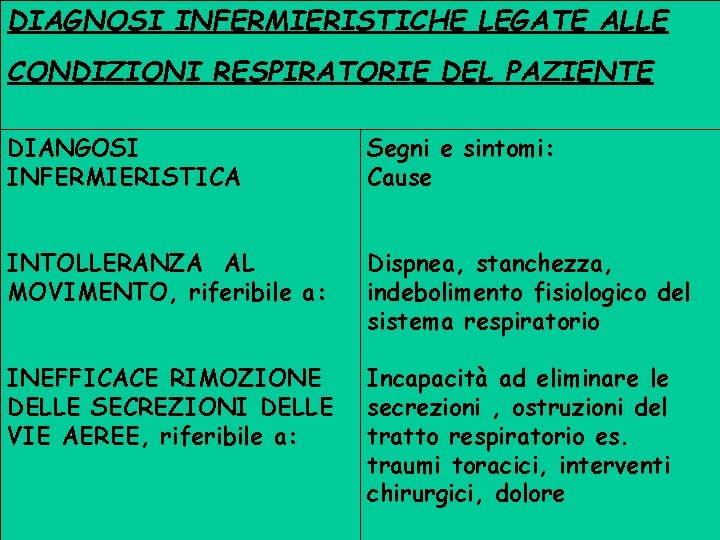 DIAGNOSI INFERMIERISTICHE LEGATE ALLE CONDIZIONI RESPIRATORIE DEL PAZIENTE

| DIANGOSI INFERMIERISTICA | Segni e sintomi: Cause |
|---|---|
| INTOLLERANZA AL MOVIMENTO, riferibile a: | Dispnea, stanchezza, indebolimento fisiologico del sistema respiratorio |
| INEFFICACE RIMOZIONE DELLE SECREZIONI DELLE VIE AEREE, riferibile a: | Incapacità ad eliminare le secrezioni , ostruzioni del tratto respiratorio es. traumi toracici, interventi chirurgici, dolore |